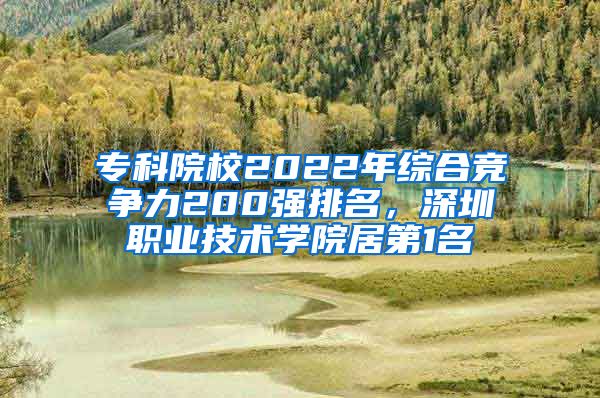 专科院校2022年综合竞争力200强排名，深圳职业技术学院居第1名